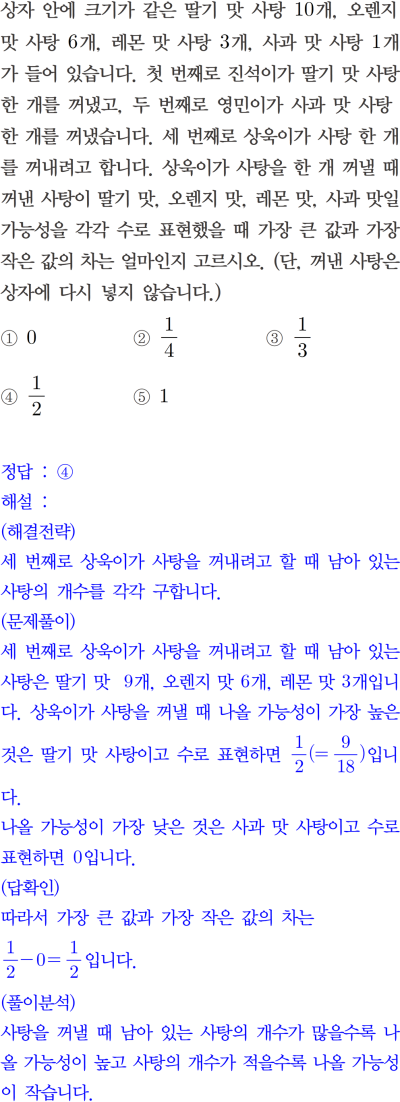 상자 안에 크기가 같은 딸기 맛 사탕 10개, 오렌지 맛 사탕 6개, 레몬 맛 사탕 3개, 사과 맛 사탕 1개가 들어 있습니다. 첫 번째로 진석이가 딸기 맛 사탕 한 개를 꺼냈고, 두 번째로 영민이가 사과 맛 사탕 한 개를 꺼냈습니다. 세 번째로 상욱이가 사탕 한 개를 꺼내려고 합니다. 상욱이가 사탕을 한 개 꺼낼 때 꺼낸 사탕이 딸기 맛, 오렌지 맛, 레몬 맛, 사과 맛일 가능성을 각각 수로 표현했을 때 가장 큰 값과 가장 작은 값의 차는 얼마인지 고르시오. (단, 꺼낸 사탕은 상자에 다시 넣지 않습니다.)

① 0 ② $\frac{1}{4}$ ③ $\frac{1}{3}$

④ $\frac{1}{2}$ ⑤ 1

정답 : ④
해설 :
(해결전략)
세 번째로 상욱이가 사탕을 꺼내려고 할 때 남아 있는 사탕의 개수를 각각 구합니다.
(문제풀이)
세 번째로 상욱이가 사탕을 꺼내려고 할 때 남아 있는 사탕은 딸기 맛 9개, 오렌지 맛 6개, 레몬 맛 3개입니다. 상욱이가 사탕을 꺼낼 때 나올 가능성이 가장 높은 것은 딸기 맛 사탕이고 수로 표현하면 $\frac{1}{2}(=\frac{9}{18})$입니다.
나올 가능성이 가장 낮은 것은 사과 맛 사탕이고 수로 표현하면 0입니다.
(답확인)
따라서 가장 큰 값과 가장 작은 값의 차는 $\frac{1}{2}-0=\frac{1}{2}$입니다.
(풀이분석)
사탕을 꺼낼 때 남아 있는 사탕의 개수가 많을수록 나올 가능성이 높고 사탕의 개수가 적을수록 나올 가능성이 작습니다.